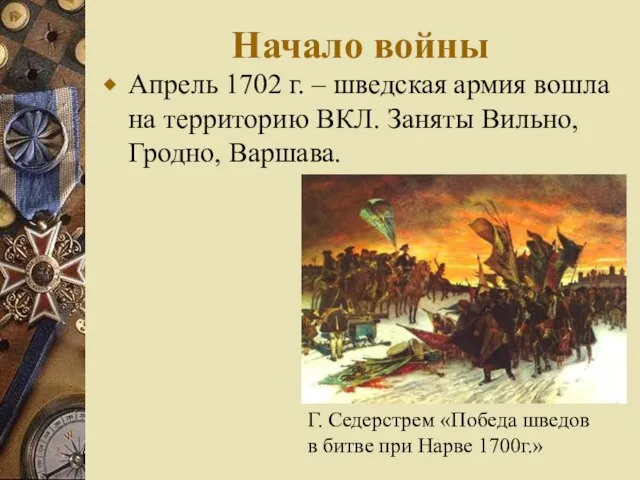 Начало войны

Апрель 1702 г. – шведская армия вошла на территорию ВКЛ. Заняты Вильно, Гродно, Варшава.

Г. Седерстрем «Победа шведов в битве при Нарве 1700г.»